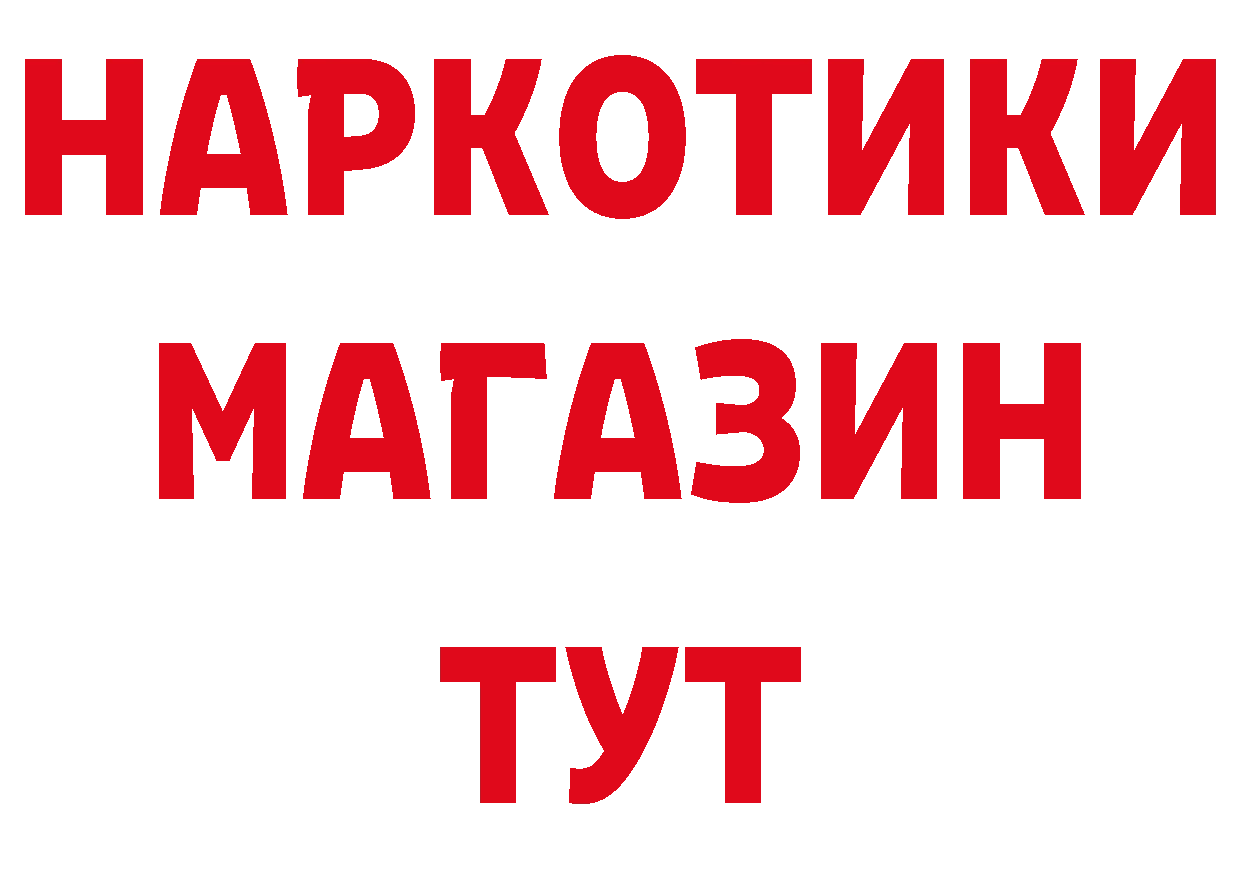 НАРКОТИКИ МАГАЗИН ТУТ